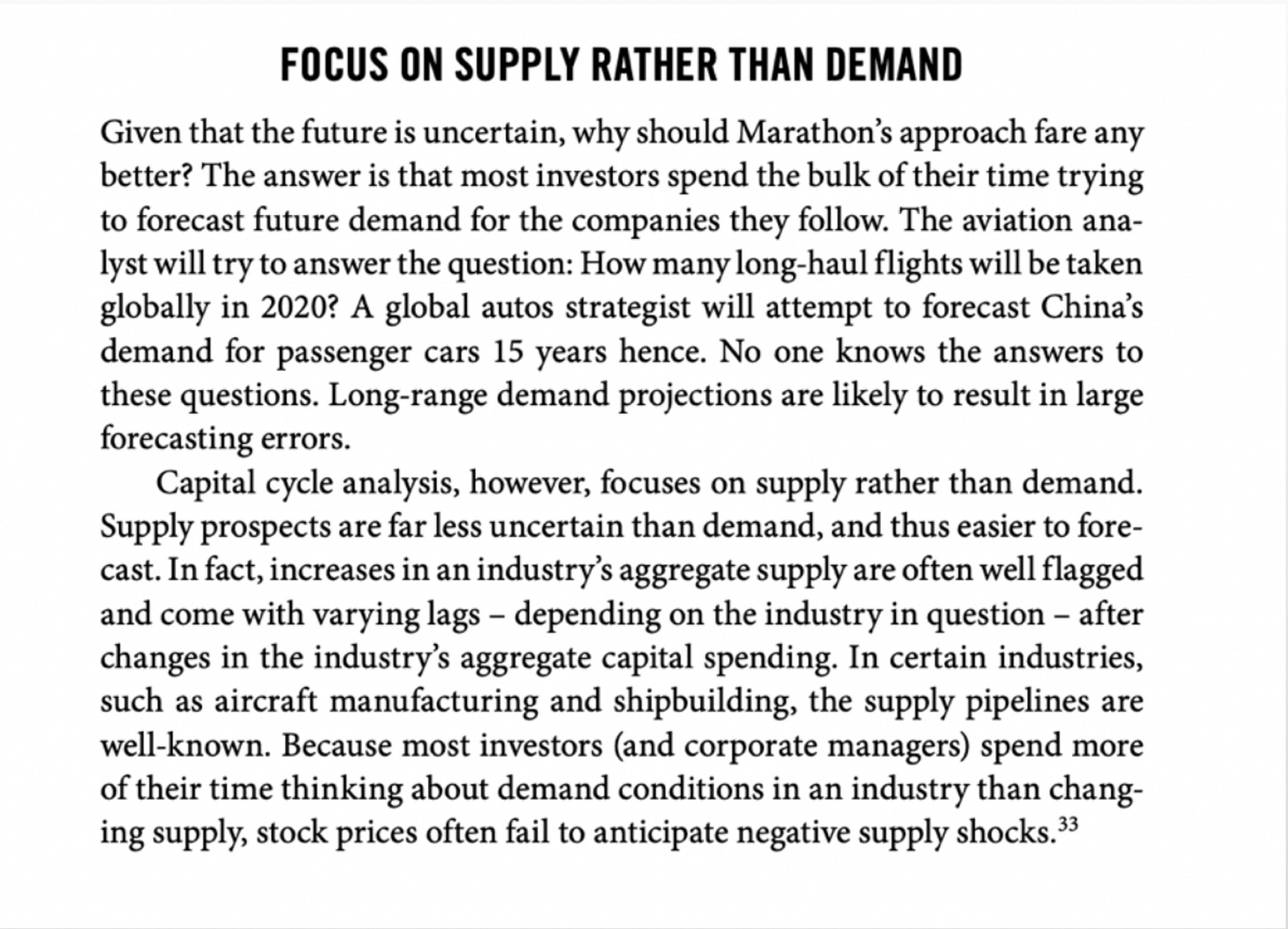 FOCUS ON SUPPLY RATHER THAN DEMAND

Given that the future is uncertain, why should Marathon's approach fare any better? The answer is that most investors spend the bulk of their time trying to forecast future demand for the companies they follow. The aviation analyst will try to answer the question: How many long-haul flights will be taken globally in 2020? A global autos strategist will attempt to forecast China's demand for passenger cars 15 years hence. No one knows the answers to these questions. Long-range demand projections are likely to result in large forecasting errors.

Capital cycle analysis, however, focuses on supply rather than demand. Supply prospects are far less uncertain than demand, and thus easier to forecast. In fact, increases in an industry's aggregate supply are often well flagged and come with varying lags – depending on the industry in question – after changes in the industry's aggregate capital spending. In certain industries, such as aircraft manufacturing and shipbuilding, the supply pipelines are well-known. Because most investors (and corporate managers) spend more of their time thinking about demand conditions in an industry than changing supply, stock prices often fail to anticipate negative supply shocks.$^{33}$